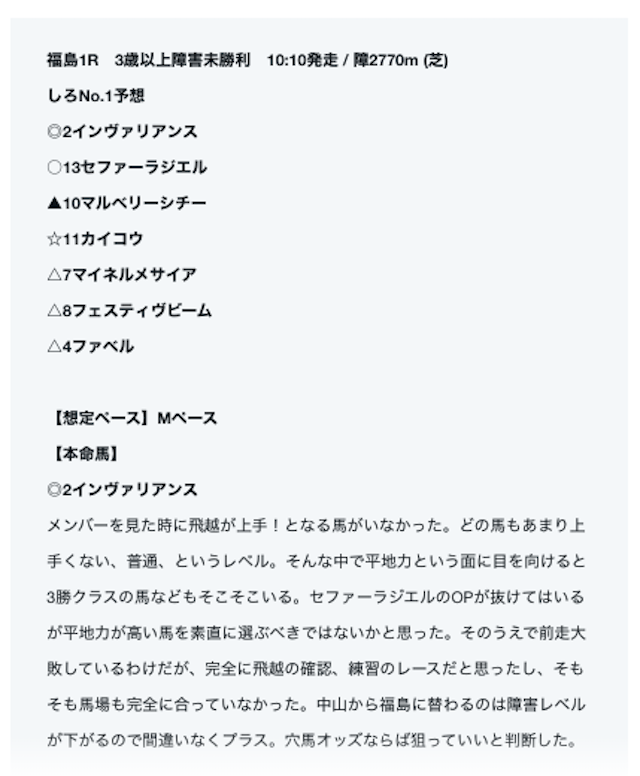 福島1R　3歳以上障害未勝利　10:10発走 / 障2770m (芝)

しろNo.1予想

◎2インヴァリアンス

○13セファーラジエル

▲10マルベリーシチー

☆11カイコウ

△7マイネルメサイア

△8フェスティヴビーム

△4ファベル

【想定ペース】Mペース

【本命馬】

◎2インヴァリアンス

メンバーを見た時に飛越が上手！となる馬がいなかった。どの馬もあまり上手くない、普通、というレベル。そんな中で平地力という面に目を向けると3勝クラスの馬などもそこそこいる。セファーラジエルのOPが抜けてはいるが平地力が高い馬を素直に選ぶべきではないかと思った。そのうえで前走大敗しているわけだが、完全に飛越の確認、練習のレースだと思ったし、そもそも馬場も完全に合っていなかった。中山から福島に替わるのは障害レベルが下がるので間違いなくプラス。穴馬オッズならば狙っていいと判断した。